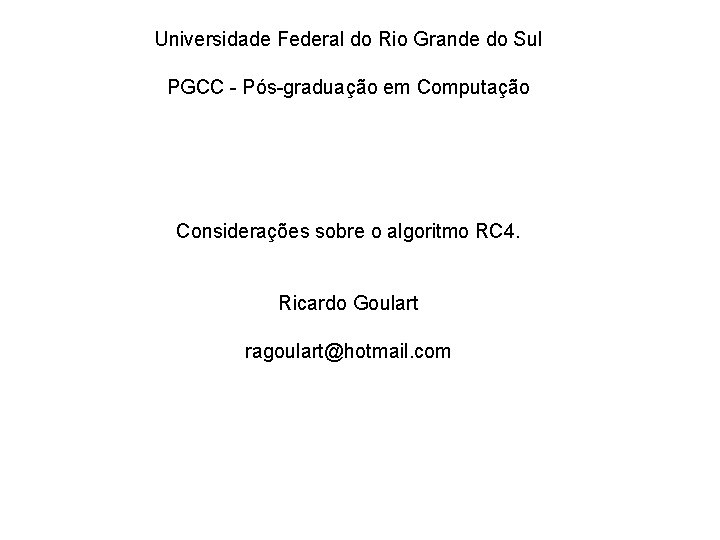 Universidade Federal do Rio Grande do Sul

PGCC - Pós-graduação em Computação

Considerações sobre o algoritmo RC4.

Ricardo Goulart

ragoulart@hotmail.com